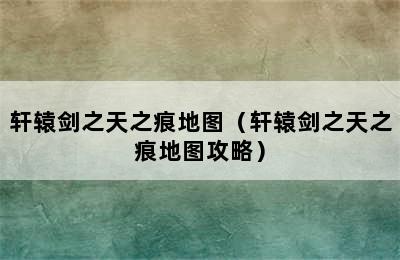 轩辕剑之天之痕地图（轩辕剑之天之痕地图攻略）